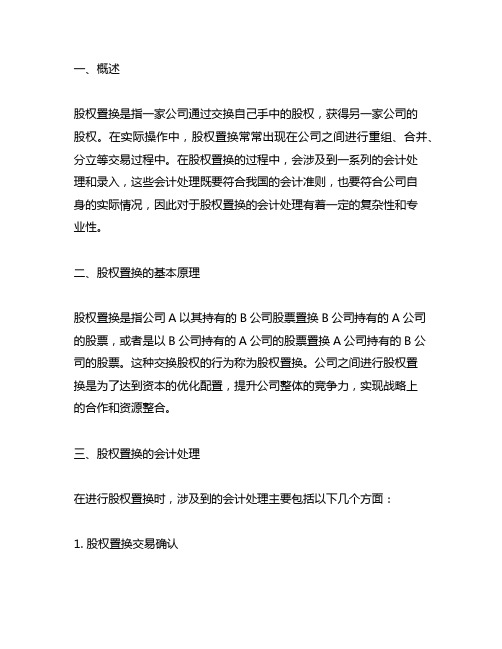 一、概述

股权置换是指一家公司通过交换自己手中的股权，获得另一家公司的股权。在实际操作中，股权置换常常出现在公司之间进行重组、合并、分立等交易过程中。在股权置换的过程中，会涉及到一系列的会计处理和录入，这些会计处理既要符合我国的会计准则，也要符合公司自身的实际情况，因此对于股权置换的会计处理有着一定的复杂性和专业性。

二、股权置换的基本原理

股权置换是指公司 A 以其持有的 B 公司股票置换 B 公司持有的 A 公司的股票，或者是以 B 公司持有的 A 公司的股票置换 A 公司持有的 B 公司的股票。这种交换股权的行为称为股权置换。公司之间进行股权置换是为了达到资本的优化配置，提升公司整体的竞争力，实现战略上的合作和资源整合。

三、股权置换的会计处理

在进行股权置换时，涉及到的会计处理主要包括以下几个方面：

1. 股权置换交易确认